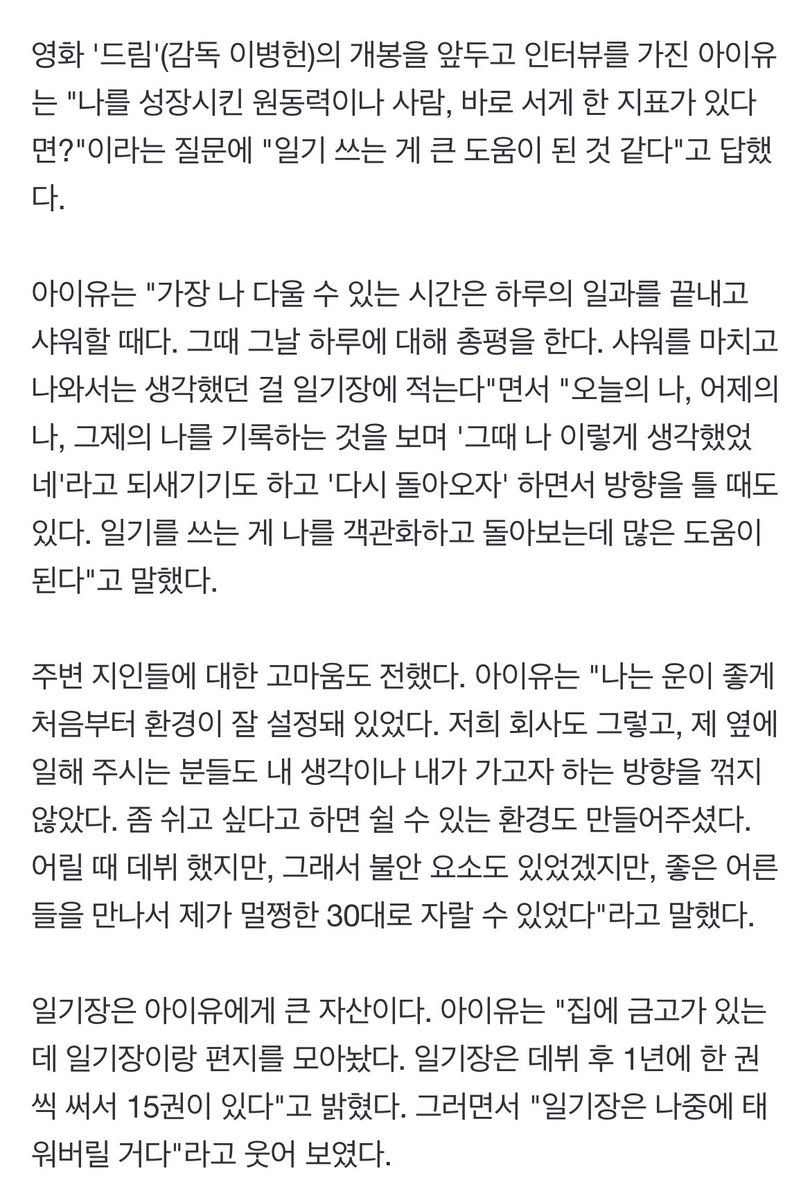 영화 '드림'(감독 이병헌)의 개봉을 앞두고 인터뷰를 가진 아이유는 "나를 성장시킨 원동력이나 사람, 바로 서게 한 지표가 있다면?"이라는 질문에 "일기 쓰는 게 큰 도움이 된 것 같다"고 답했다.

아이유는 "가장 나 다울 수 있는 시간은 하루의 일과를 끝내고 샤워할 때다. 그때 그날 하루에 대해 총평을 한다. 샤워를 마치고 나와서는 생각했던 걸 일기장에 적는다"면서 "오늘의 나, 어제의 나, 그제의 나를 기록하는 것을 보며 '그때 나 이렇게 생각했었네'라고 되새기기도 하고 '다시 돌아오자' 하면서 방향을 틀 때도 있다. 일기를 쓰는 게 나를 객관화하고 돌아보는데 많은 도움이 된다"고 말했다.

주변 지인들에 대한 고마움도 전했다. 아이유는 "나는 운이 좋게 처음부터 환경이 잘 설정돼 있었다. 저희 회사도 그렇고, 제 옆에 일해 주시는 분들도 내 생각이나 내가 가고자 하는 방향을 꺾지 않았다. 좀 쉬고 싶다고 하면 쉴 수 있는 환경도 만들어주셨다. 어릴 때 데뷔 했지만, 그래서 불안 요소도 있었겠지만, 좋은 어른들을 만나서 제가 멀쩡한 30대로 자랄 수 있었다"라고 말했다.

일기장은 아이유에게 큰 자산이다. 아이유는 "집에 금고가 있는데 일기장이랑 편지를 모아놨다. 일기장은 데뷔 후 1년에 한 권씩 써서 15권이 있다"고 밝혔다. 그러면서 "일기장은 나중에 태워버릴 거다"라고 웃어 보였다.